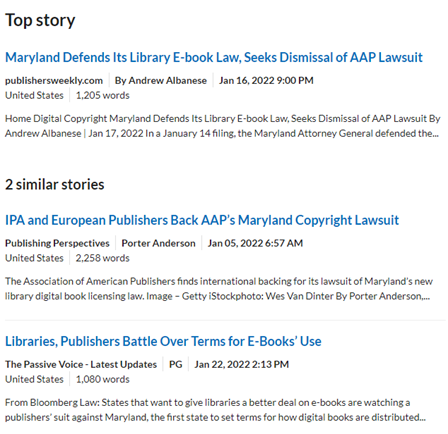 Top story

Maryland Defends Its Library E-book Law, Seeks Dismissal of AAP Lawsuit

publishersweekly.com | By Andrew Albanese | Jan 16, 2022 9:00 PM
United States | 1,205 words

Home Digital Copyright Maryland Defends Its Library E-book Law, Seeks Dismissal of AAP Lawsuit By Andrew Albanese | Jan 17, 2022 In a January 14 filing, the Maryland Attorney General defended the...

2 similar stories

IPA and European Publishers Back AAP's Maryland Copyright Lawsuit

Publishing Perspectives | Porter Anderson | Jan 05, 2022 6:57 AM
United States | 2,258 words

The Association of American Publishers finds international backing for its lawsuit of Maryland's new library digital book licensing law. Image – Getty iStockphoto: Wes Van Dinter By Porter Anderson,...

Libraries, Publishers Battle Over Terms for E-Books' Use

The Passive Voice - Latest Updates | PG | Jan 22, 2022 2:13 PM
United States | 1,080 words

From Bloomberg Law: States that want to give libraries a better deal on e-books are watching a publishers' suit against Maryland, the first state to set terms for how digital books are distributed...